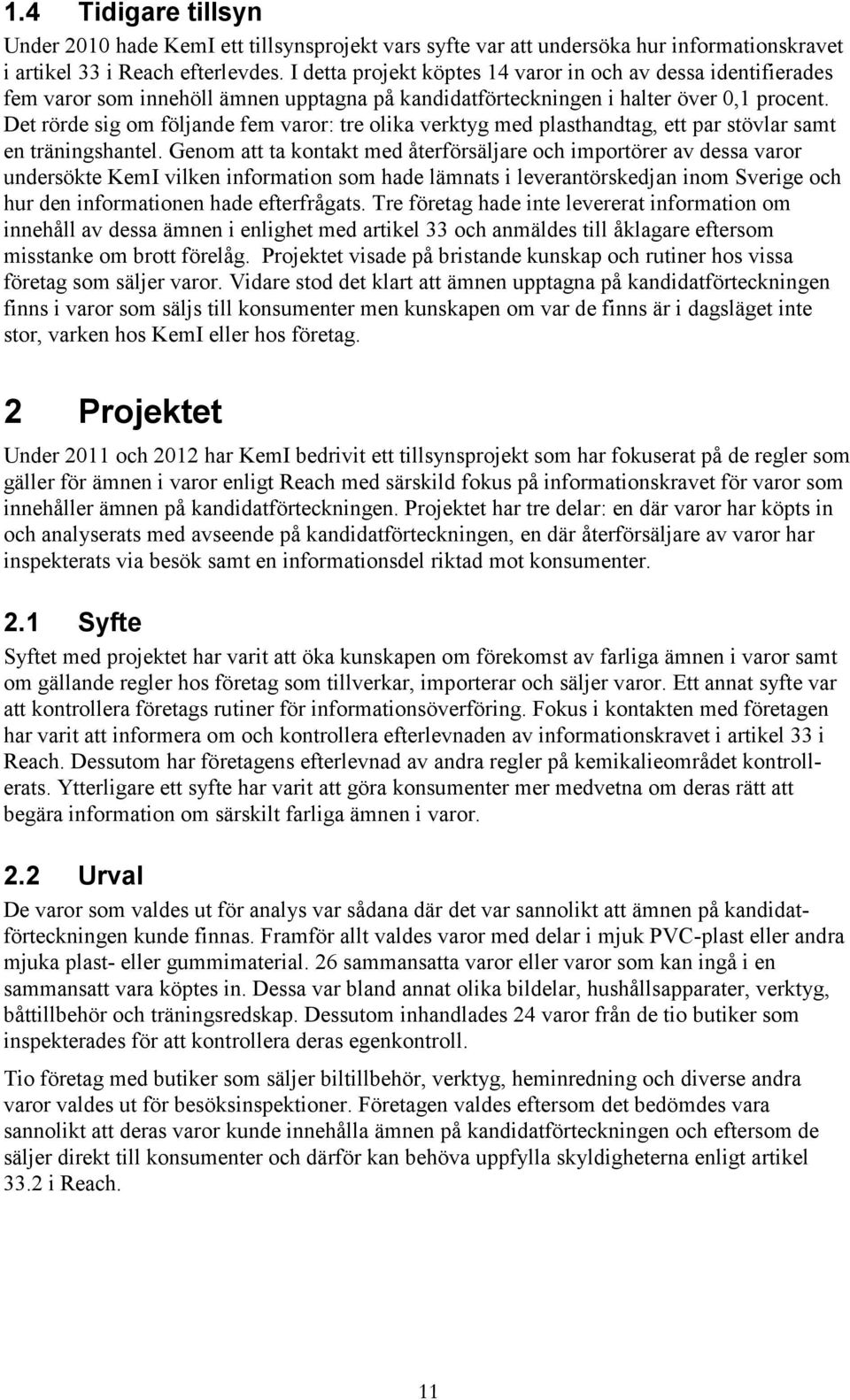 1.4 Tidigare tillsyn

Under 2010 hade KemI ett tillsynsprojekt vars syfte var att undersöka hur informationskravet i artikel 33 i Reach efterlevdes. I detta projekt köptes 14 varor in och av dessa identifierades fem varor som innehöll ämnen upptagna på kandidatförteckningen i halter över 0,1 procent. Det rörde sig om följande fem varor: tre olika verktyg med plasthandtag, ett par stövlar samt en träningshantel. Genom att ta kontakt med återförsäljare och importörer av dessa varor undersökte KemI vilken information som hade lämnats i leverantörskedjan inom Sverige och hur den informationen hade efterfrågats. Tre företag hade inte levererat information om innehåll av dessa ämnen i enlighet med artikel 33 och anmäldes till åklagare eftersom misstanke om brott förelåg. Projektet visade på bristande kunskap och rutiner hos vissa företag som säljer varor. Vidare stod det klart att ämnen upptagna på kandidatförteckningen finns i varor som säljs till konsumenter men kunskapen om var de finns är i dagsläget inte stor, varken hos KemI eller hos företag.

2 Projektet

Under 2011 och 2012 har KemI bedrivit ett tillsynsprojekt som har fokuserat på de regler som gäller för ämnen i varor enligt Reach med särskild fokus på informationskravet för varor som innehåller ämnen på kandidatförteckningen. Projektet har tre delar: en där varor har köpts in och analyserats med avseende på kandidatförteckningen, en där återförsäljare av varor har inspekterats via besök samt en informationsdel riktad mot konsumenter.

2.1 Syfte

Syftet med projektet har varit att öka kunskapen om förekomst av farliga ämnen i varor samt om gällande regler hos företag som tillverkar, importerar och säljer varor. Ett annat syfte var att kontrollera företags rutiner för informationsöverföring. Fokus i kontakten med företagen har varit att informera om och kontrollera efterlevnaden av informationskravet i artikel 33 i Reach. Dessutom har företagens efterlevnad av andra regler på kemikalieområdet kontrollerats. Ytterligare ett syfte har varit att göra konsumenter mer medvetna om deras rätt att begära information om särskilt farliga ämnen i varor.

2.2 Urval

De varor som valdes ut för analys var sådana där det var sannolikt att ämnen på kandidatförteckningen kunde finnas. Framför allt valdes varor med delar i mjuk PVC-plast eller andra mjuka plast- eller gummimaterial. 26 sammansatta varor eller varor som kan ingå i en sammansatt vara köptes in. Dessa var bland annat olika bildelar, hushållsapparater, verktyg, båttillbehör och träningsredskap. Dessutom inhandlades 24 varor från de tio butiker som inspekterades för att kontrollera deras egenkontroll.

Tio företag med butiker som säljer biltillbehör, verktyg, heminredning och diverse andra varor valdes ut för besöksinspektioner. Företagen valdes eftersom det bedömdes vara sannolikt att deras varor kunde innehålla ämnen på kandidatförteckningen och eftersom de säljer direkt till konsumenter och därför kan behöva uppfylla skyldigheterna enligt artikel 33.2 i Reach.

11